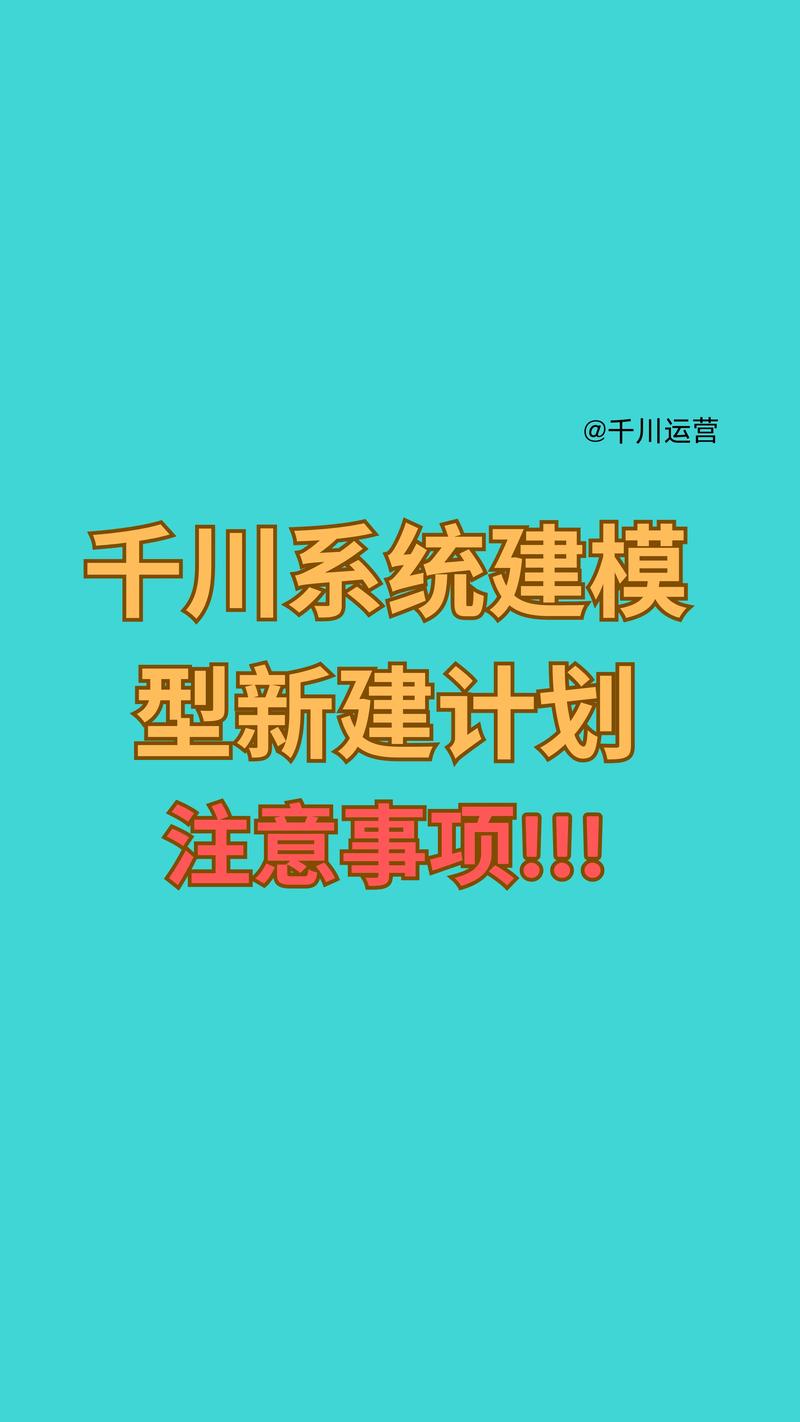 @千川运营

千川系统建模型新建计划

注意事项!!!